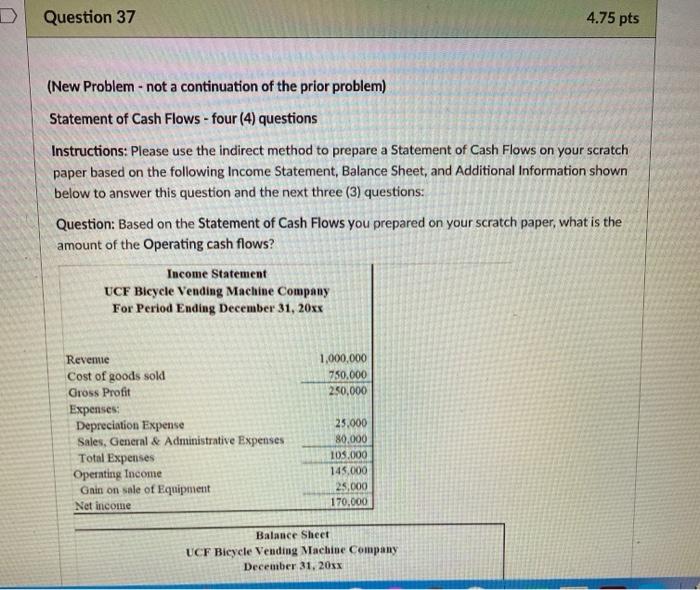 Question 37

4.75 pts

(New Problem - not a continuation of the prior problem)

Statement of Cash Flows - four (4) questions

Instructions: Please use the indirect method to prepare a Statement of Cash Flows on your scratch paper based on the following Income Statement, Balance Sheet, and Additional Information shown below to answer this question and the next three (3) questions:

Question: Based on the Statement of Cash Flows you prepared on your scratch paper, what is the amount of the Operating cash flows?

Income Statement
UCF Bicycle Vending Machine Company
For Period Ending December 31, 20xx

| | |
|---|---|
| Revenue | 1,000,000 |
| Cost of goods sold | 750,000 |
| Gross Profit | 250,000 |
| Expenses: | |
| Depreciation Expense | 25,000 |
| Sales, General & Administrative Expenses | 80,000 |
| Total Expenses | 105,000 |
| Operating Income | 145,000 |
| Gain on sale of Equipment | 25,000 |
| Net income | 170,000 |

Balance Sheet
UCF Bicycle Vending Machine Company
December 31, 20xx